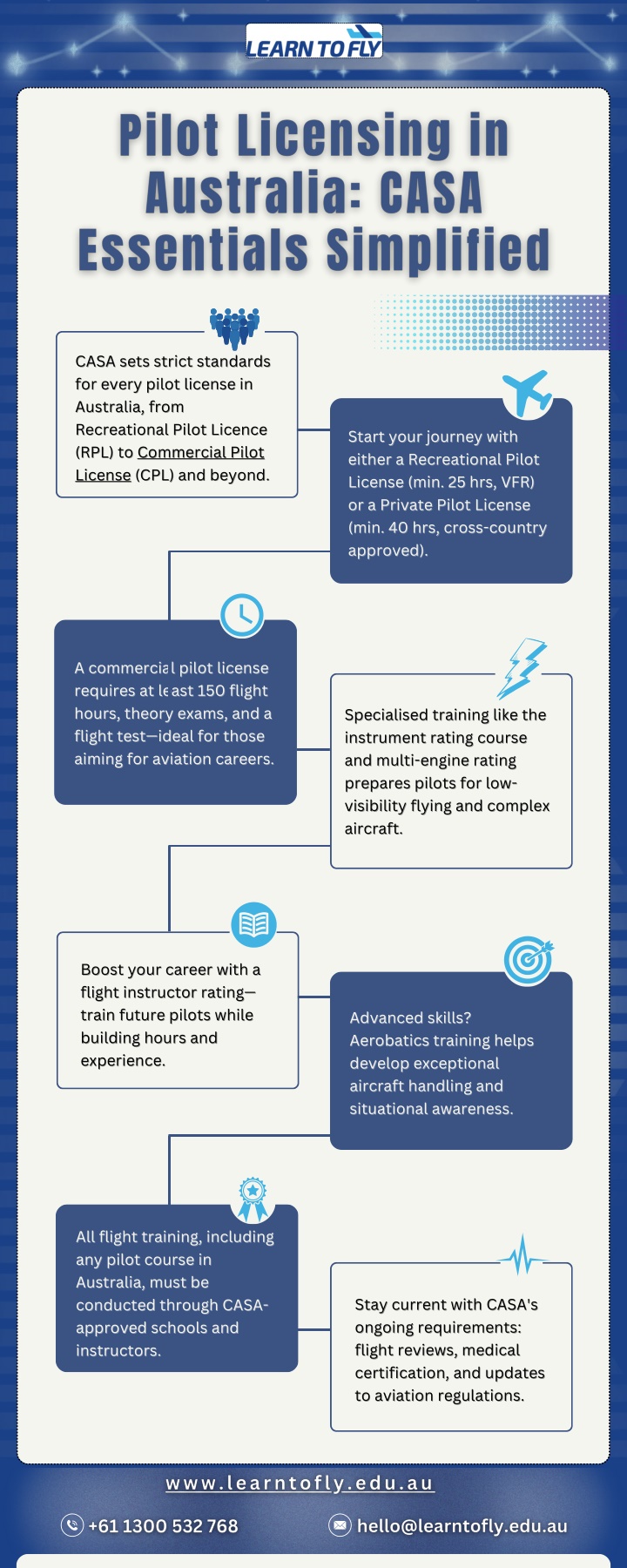 LEARN TO FLY

Pilot Licensing in Australia: CASA Essentials Simplified

CASA sets strict standards for every pilot license in Australia, from Recreational Pilot Licence (RPL) to Commercial Pilot License (CPL) and beyond.

Start your journey with either a Recreational Pilot License (min. 25 hrs, VFR) or a Private Pilot License (min. 40 hrs, cross-country approved).

A commercial pilot license requires at least 150 flight hours, theory exams, and a flight test—ideal for those aiming for aviation careers.

Specialised training like the instrument rating course and multi-engine rating prepares pilots for low-visibility flying and complex aircraft.

Boost your career with a flight instructor rating—train future pilots while building hours and experience.

Advanced skills? Aerobatics training helps develop exceptional aircraft handling and situational awareness.

All flight training, including any pilot course in Australia, must be conducted through CASA-approved schools and instructors.

Stay current with CASA's ongoing requirements: flight reviews, medical certification, and updates to aviation regulations.

www.learntofly.edu.au

+61 1300 532 768

hello@learntofly.edu.au